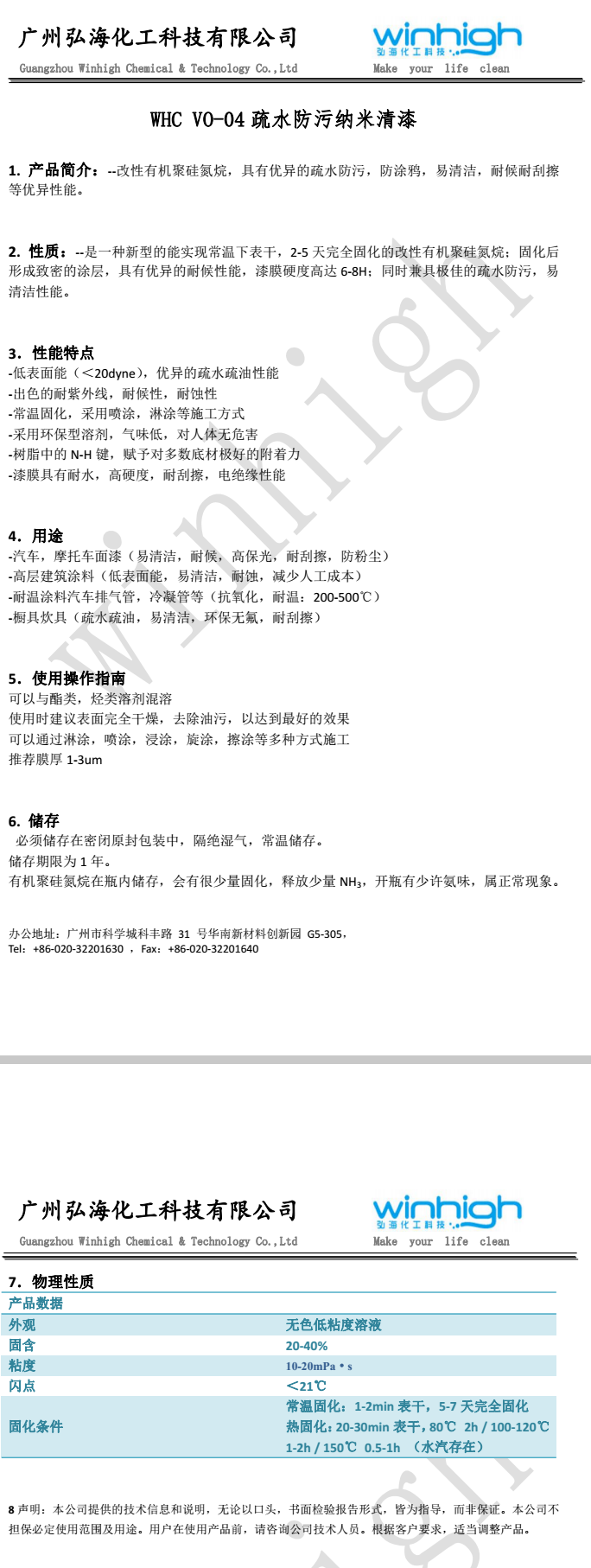 广州弘海化工科技有限公司
Guangzhou Winhigh Chemical & Technology Co.,Ltd
winhigh
弘海化工科技
Make your life clean

WHC VO-04 疏水防污纳米清漆

1. 产品简介：--改性有机聚硅氮烷，具有优异的疏水防污，防涂鸦，易清洁，耐候耐刮擦等优异性能。

2. 性质：--是一种新型的能实现常温下表干，2-5 天完全固化的改性有机聚硅氮烷；固化后形成致密的涂层，具有优异的耐候性能，漆膜硬度高达 6-8H；同时兼具极佳的疏水防污，易清洁性能。

3. 性能特点
-低表面能（＜20dyne），优异的疏水疏油性能
-出色的耐紫外线，耐候性，耐蚀性
-常温固化，采用喷涂，淋涂等施工方式
-采用环保型溶剂，气味低，对人体无危害
-树脂中的 N-H 键，赋予对多数底材极好的附着力
-漆膜具有耐水，高硬度，耐刮擦，电绝缘性能

4. 用途
-汽车，摩托车面漆（易清洁，耐候，高保光，耐刮擦，防粉尘）
-高层建筑涂料（低表面能，易清洁，耐蚀，减少人工成本）
-耐温涂料汽车排气管，冷凝管等（抗氧化，耐温：200-500℃）
-橱具炊具（疏水疏油，易清洁，环保无氟，耐刮擦）

5. 使用操作指南
可以与酯类，烃类溶剂混溶
使用时建议表面完全干燥，去除油污，以达到最好的效果
可以通过淋涂，喷涂，浸涂，旋涂，擦涂等多种方式施工
推荐膜厚 1-3um

6. 储存
必须储存在密闭原封包装中，隔绝湿气，常温储存。
储存期限为 1 年。
有机聚硅氮烷在瓶内储存，会有很少量固化，释放少量 $NH_3$，开瓶有少许氨味，属正常现象。

办公地址：广州市科学城科丰路 31 号华南新材料创新园 G5-305，
Tel：+86-020-32201630 ， Fax：+86-020-32201640

广州弘海化工科技有限公司
Guangzhou Winhigh Chemical & Technology Co.,Ltd
winhigh
弘海化工科技
Make your life clean

7. 物理性质

| 产品数据 | |
|---|---|
| 外观 | 无色低粘度溶液 |
| 固含 | 20-40% |
| 粘度 | 10-20mPa • s |
| 闪点 | ＜21℃ |
| 固化条件 | 常温固化：1-2min 表干，5-7 天完全固化 热固化：20-30min 表干，80℃ 2h / 100-120℃ 1-2h / 150℃ 0.5-1h （水汽存在） |

8 声明：本公司提供的技术信息和说明，无论以口头，书面检验报告形式，皆为指导，而非保证。本公司不担保必定使用范围及用途。用户在使用产品前，请咨询公司技术人员。根据客户要求，适当调整产品。